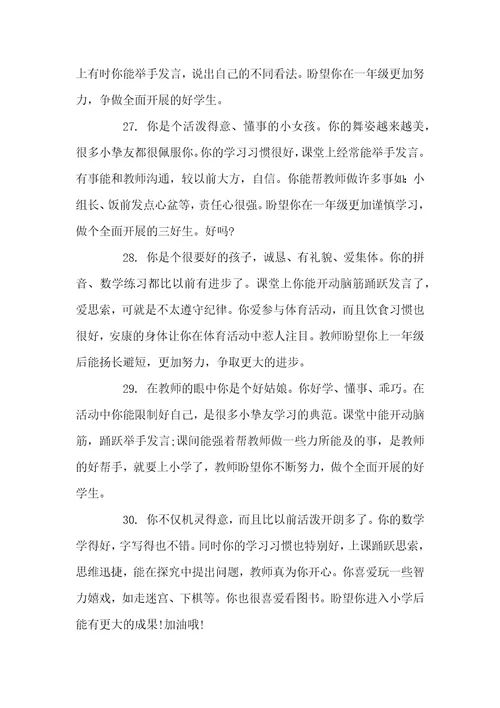 上有时你能举手发言，说出自己的不同看法。盼望你在一年级更加努力，争做全面开展的好学生。

27. 你是个活泼得意、懂事的小女孩。你的舞姿越来越美，很多小挚友都很佩服你。你的学习习惯很好，课堂上经常能举手发言。有事能和教师沟通，较以前大方，自信。你能帮教师做许多事如：小组长、饭前发点心盆等，责任心很强。盼望你在一年级更加谨慎学习，做个全面开展的三好生。好吗？

28. 你是个很要好的孩子，诚恳、有礼貌、爱集体。你的拼音、数学练习都比以前有进步了。课堂上你能开动脑筋踊跃发言了，爱思索，可就是不太遵守纪律。你爱参与体育活动，而且饮食习惯也很好，安康的身体让你在体育活动中惹人注目。教师盼望你上一年级后能扬长避短，更加努力，争取更大的进步。

29. 在教师的眼中你是个好姑娘。你好学、懂事、乖巧。在活动中你能限制好自己，是很多小挚友学习的典范。课堂中能开动脑筋，踊跃举手发言；课间能强着帮教师做一些力所能及的事，是教师的好帮手，就要上小学了，教师盼望你不断努力，做个全面开展的好学生。

30. 你不仅机灵得意，而且比以前活泼开朗多了。你的数学学得好，字写得也不错。同时你的学习习惯也特别好，上课踊跃思索，思维迅捷，能在探究中提出问题，教师真为你开心。你喜爱玩一些智力嬉戏，如走迷宫、下棋等。你也很喜爱看图书。盼望你进入小学后能有更大的成果！加油哦！